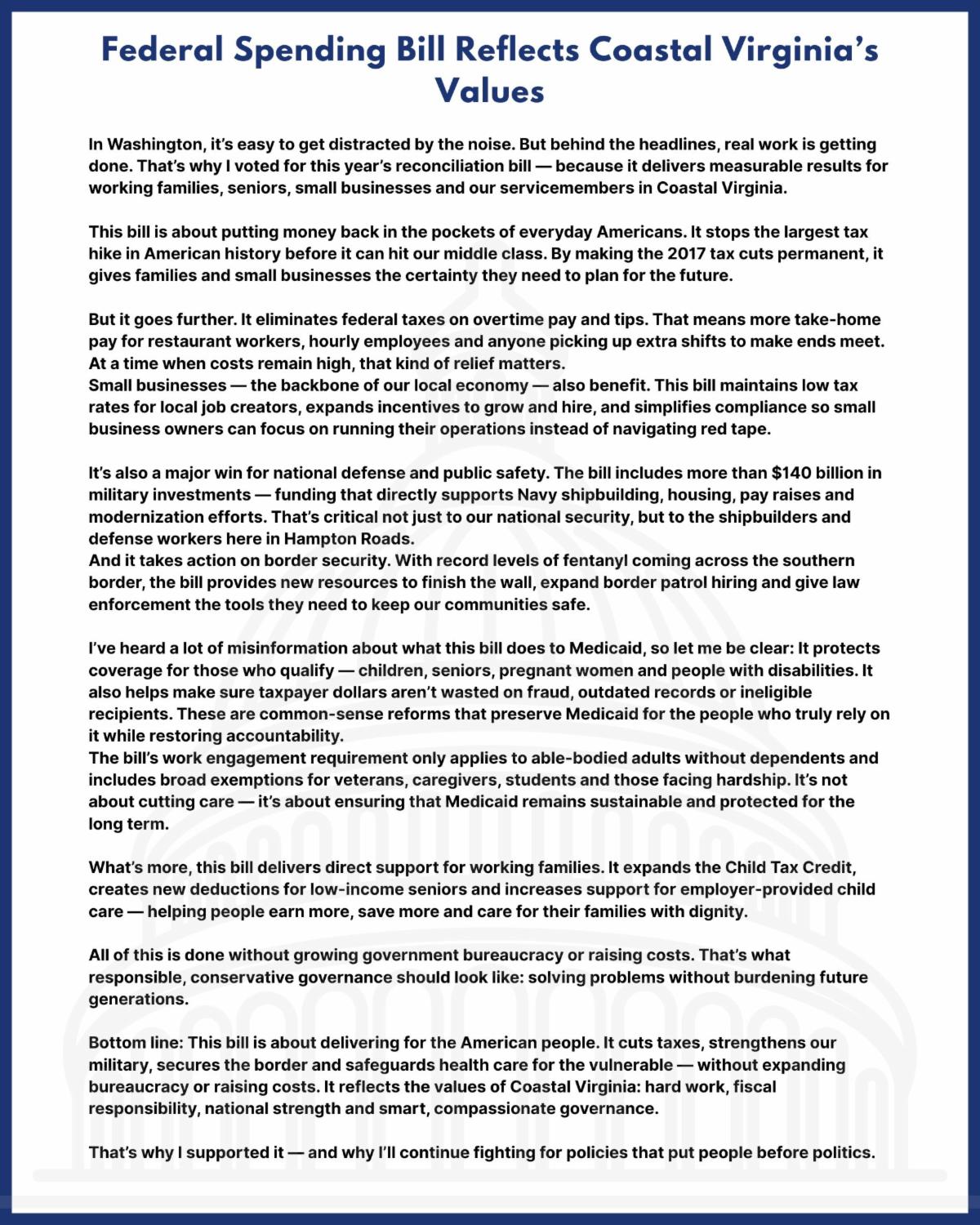 Federal Spending Bill Reflects Coastal Virginia's Values

In Washington, it's easy to get distracted by the noise. But behind the headlines, real work is getting done. That's why I voted for this year's reconciliation bill — because it delivers measurable results for working families, seniors, small businesses and our servicemembers in Coastal Virginia.

This bill is about putting money back in the pockets of everyday Americans. It stops the largest tax hike in American history before it can hit our middle class. By making the 2017 tax cuts permanent, it gives families and small businesses the certainty they need to plan for the future.

But it goes further. It eliminates federal taxes on overtime pay and tips. That means more take-home pay for restaurant workers, hourly employees and anyone picking up extra shifts to make ends meet. At a time when costs remain high, that kind of relief matters.
Small businesses — the backbone of our local economy — also benefit. This bill maintains low tax rates for local job creators, expands incentives to grow and hire, and simplifies compliance so small business owners can focus on running their operations instead of navigating red tape.

It's also a major win for national defense and public safety. The bill includes more than $140 billion in military investments — funding that directly supports Navy shipbuilding, housing, pay raises and modernization efforts. That's critical not just to our national security, but to the shipbuilders and defense workers here in Hampton Roads.
And it takes action on border security. With record levels of fentanyl coming across the southern border, the bill provides new resources to finish the wall, expand border patrol hiring and give law enforcement the tools they need to keep our communities safe.

I've heard a lot of misinformation about what this bill does to Medicaid, so let me be clear: It protects coverage for those who qualify — children, seniors, pregnant women and people with disabilities. It also helps make sure taxpayer dollars aren't wasted on fraud, outdated records or ineligible recipients. These are common-sense reforms that preserve Medicaid for the people who truly rely on it while restoring accountability.
The bill's work engagement requirement only applies to able-bodied adults without dependents and includes broad exemptions for veterans, caregivers, students and those facing hardship. It's not about cutting care — it's about ensuring that Medicaid remains sustainable and protected for the long term.

What's more, this bill delivers direct support for working families. It expands the Child Tax Credit, creates new deductions for low-income seniors and increases support for employer-provided child care — helping people earn more, save more and care for their families with dignity.

All of this is done without growing government bureaucracy or raising costs. That's what responsible, conservative governance should look like: solving problems without burdening future generations.

Bottom line: This bill is about delivering for the American people. It cuts taxes, strengthens our military, secures the border and safeguards health care for the vulnerable — without expanding bureaucracy or raising costs. It reflects the values of Coastal Virginia: hard work, fiscal responsibility, national strength and smart, compassionate governance.

That's why I supported it — and why I'll continue fighting for policies that put people before politics.